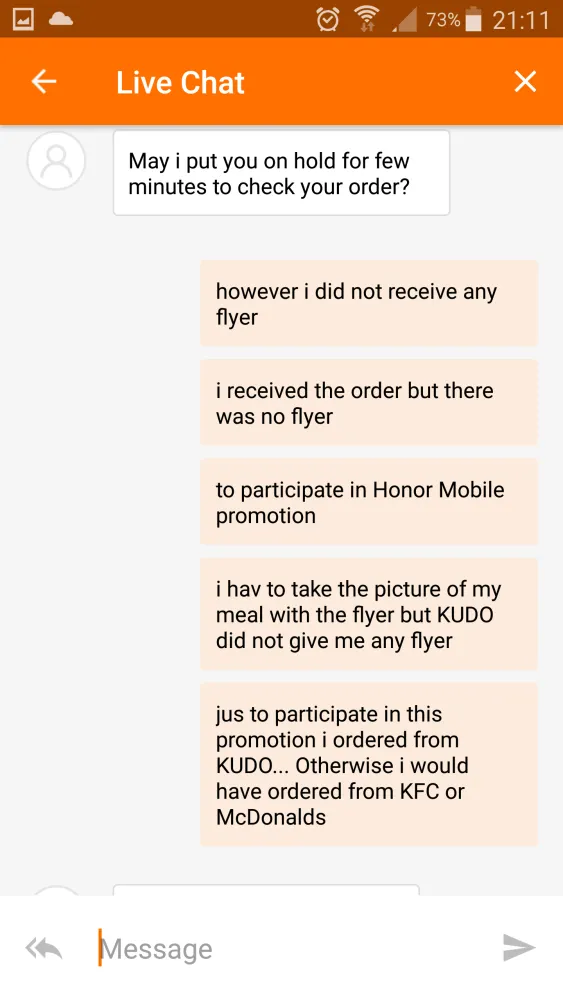 73% 21:11

Live Chat

May i put you on hold for few minutes to check your order?

however i did not receive any flyer

i received the order but there was no flyer

to participate in Honor Mobile promotion

i hav to take the picture of my meal with the flyer but KUDO did not give me any flyer

jus to participate in this promotion i ordered from KUDO... Otherwise i would have ordered from KFC or McDonalds

Message